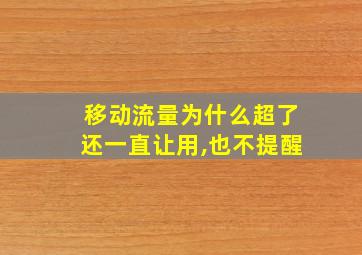 移动流量为什么超了还一直让用,也不提醒